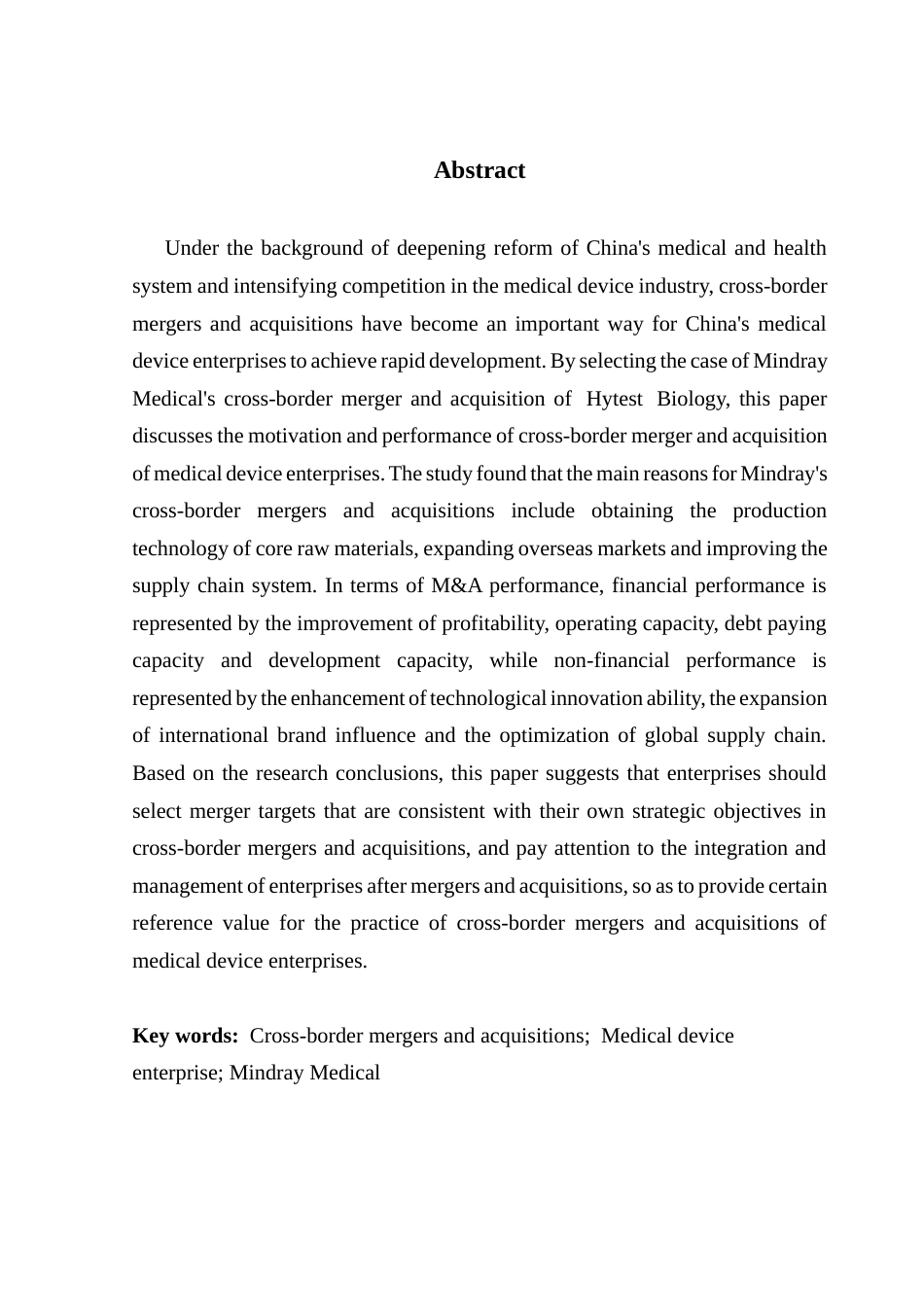 Abstract

Under the background of deepening reform of China's medical and health system and intensifying competition in the medical device industry, cross-border mergers and acquisitions have become an important way for China's medical device enterprises to achieve rapid development. By selecting the case of Mindray Medical's cross-border merger and acquisition of Hytest Biology, this paper discusses the motivation and performance of cross-border merger and acquisition of medical device enterprises. The study found that the main reasons for Mindray's cross-border mergers and acquisitions include obtaining the production technology of core raw materials, expanding overseas markets and improving the supply chain system. In terms of M&A performance, financial performance is represented by the improvement of profitability, operating capacity, debt paying capacity and development capacity, while non-financial performance is represented by the enhancement of technological innovation ability, the expansion of international brand influence and the optimization of global supply chain. Based on the research conclusions, this paper suggests that enterprises should select merger targets that are consistent with their own strategic objectives in cross-border mergers and acquisitions, and pay attention to the integration and management of enterprises after mergers and acquisitions, so as to provide certain reference value for the practice of cross-border mergers and acquisitions of medical device enterprises.

Key words: Cross-border mergers and acquisitions; Medical device enterprise; Mindray Medical